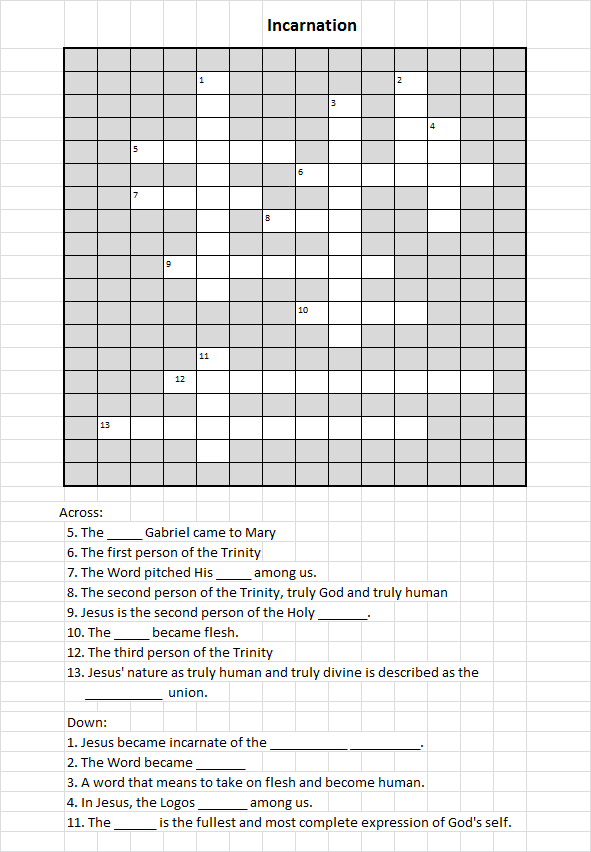 Incarnation

1
2
3
4
5
6
7
8
9
10
11
12
13

Across:
5. The _____ Gabriel came to Mary
6. The first person of the Trinity
7. The Word pitched His _____ among us.
8. The second person of the Trinity, truly God and truly human
9. Jesus is the second person of the Holy _______.
10. The _____ became flesh.
12. The third person of the Trinity
13. Jesus' nature as truly human and truly divine is described as the ___________ union.

Down:
1. Jesus became incarnate of the ___________ __________.
2. The Word became _______
3. A word that means to take on flesh and become human.
4. In Jesus, the Logos _______ among us.
11. The ______ is the fullest and most complete expression of God's self.